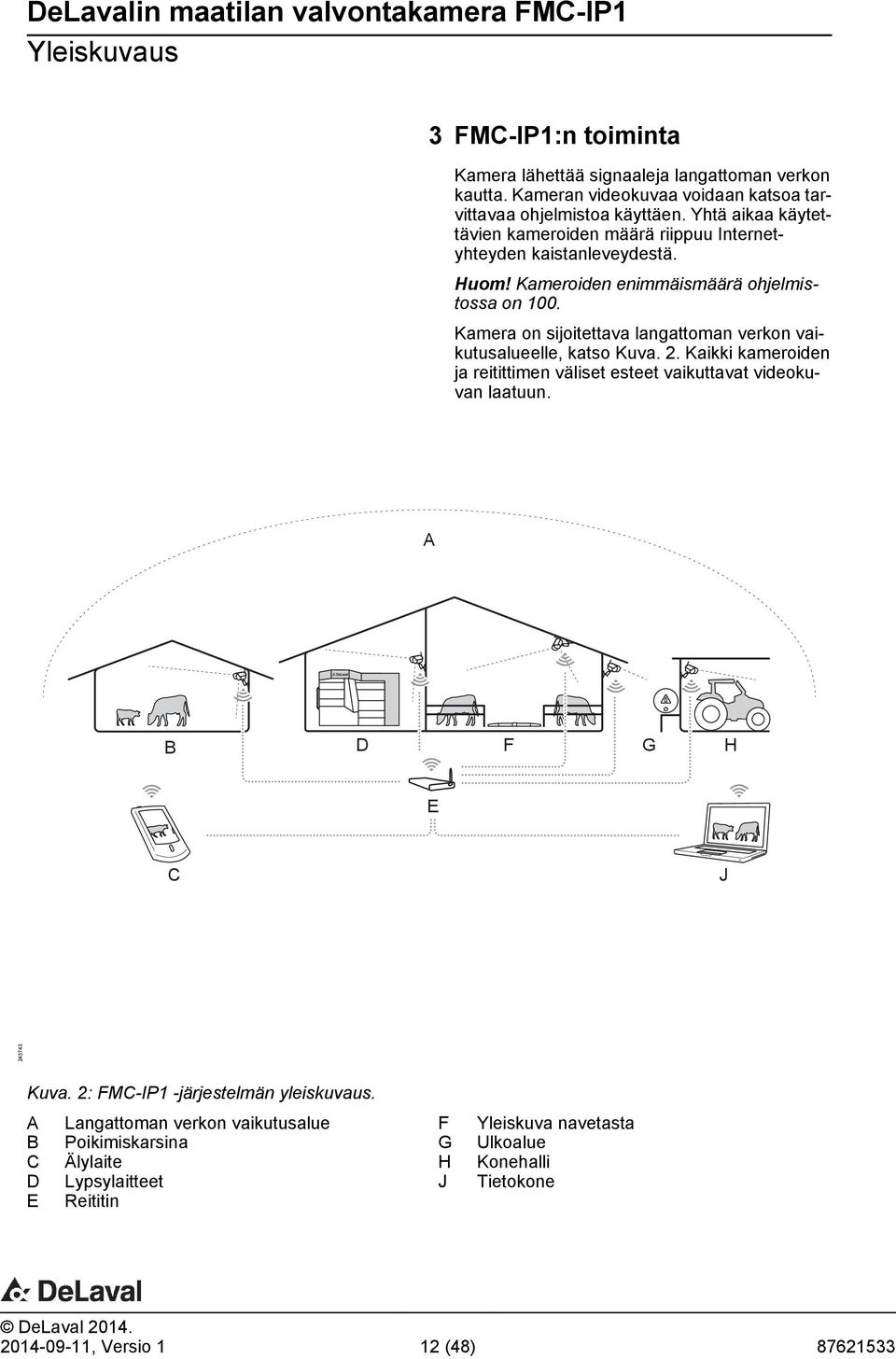 DeLavalin maatilan valvontakamera FMC-IP1
Yleiskuvaus

3 FMC-IP1:n toiminta

Kamera lähettää signaaleja langattoman verkon kautta. Kameran videokuvaa voidaan katsoa tarvittavaa ohjelmistoa käyttäen. Yhtä aikaa käytettävien kameroiden määrä riippuu Internetyhteyden kaistanleveydestä.

Huom! Kameroiden enimmäismäärä ohjelmistossa on 100.

Kamera on sijoitettava langattoman verkon vaikutusalueelle, katso Kuva. 2. Kaikki kameroiden ja reitittimen väliset esteet vaikuttavat videokuvan laatuun.

A

DeLaval

B D F G H

E

C J

243743

Kuva. 2: FMC-IP1 -järjestelmän yleiskuvaus.

A Langattoman verkon vaikutusalue
B Poikimiskarsina
C Älylaite
D Lypsylaitteet
E Reititin

F Yleiskuva navetasta
G Ulkoalue
H Konehalli
J Tietokone

DeLaval

© DeLaval 2014.
2014-09-11, Versio 1 12 (48) 87621533